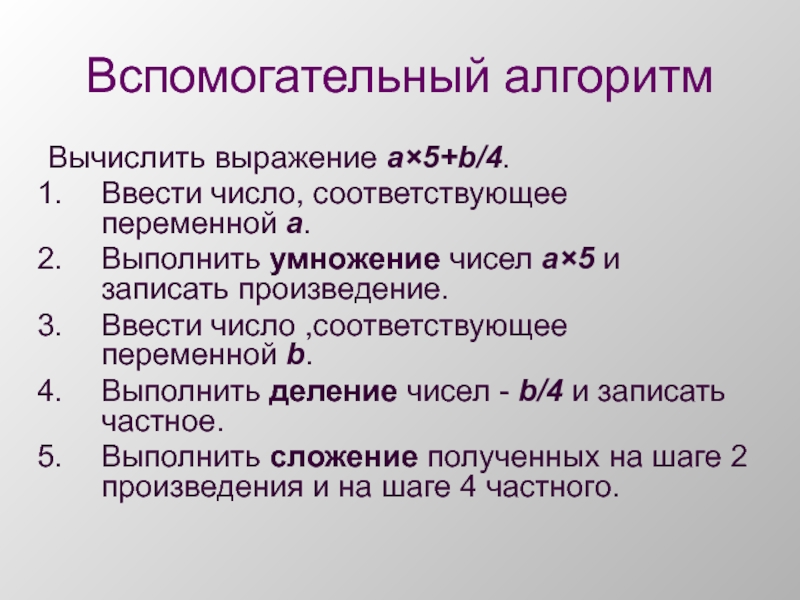 Вспомогательный алгоритм

Вычислить выражение $a \times 5 + b/4$.

1. Ввести число, соответствующее переменной $a$.
2. Выполнить умножение чисел $a \times 5$ и записать произведение.
3. Ввести число ,соответствующее переменной $b$.
4. Выполнить деление чисел - $b/4$ и записать частное.
5. Выполнить сложение полученных на шаге 2 произведения и на шаге 4 частного.